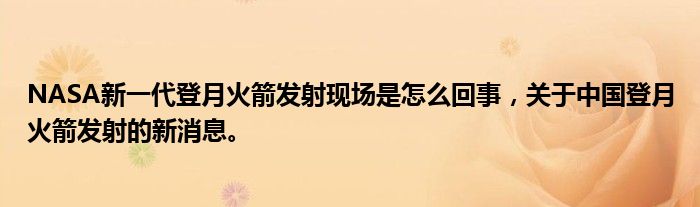 NASA新一代登月火箭发射现场是怎么回事，关于中国登月火箭发射的新消息。